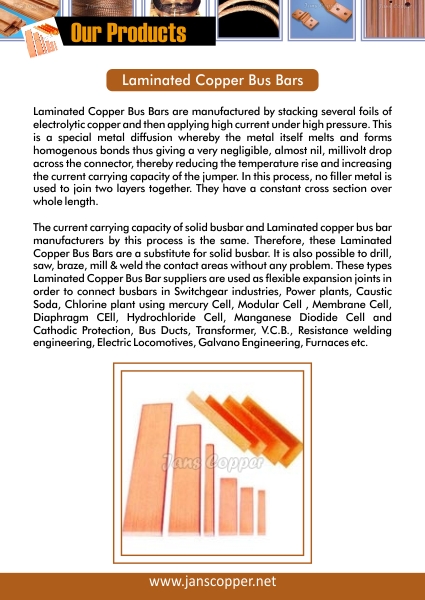 Our Products

Laminated Copper Bus Bars

Laminated Copper Bus Bars are manufactured by stacking several foils of electrolytic copper and then applying high current under high pressure. This is a special metal diffusion whereby the metal itself melts and forms homogenous bonds thus giving a very negligible, almost nil, millivolt drop across the connector, thereby reducing the temperature rise and increasing the current carrying capacity of the jumper. In this process, no filler metal is used to join two layers together. They have a constant cross section over whole length.

The current carrying capacity of solid busbar and Laminated copper bus bar manufacturers by this process is the same. Therefore, these Laminated Copper Bus Bars are a substitute for solid busbar. It is also possible to drill, saw, braze, mill & weld the contact areas without any problem. These types Laminated Copper Bus Bar suppliers are used as flexible expansion joints in order to connect busbars in Switchgear industries, Power plants, Caustic Soda, Chlorine plant using mercury Cell, Modular Cell , Membrane Cell, Diaphragm CEll, Hydrochloride Cell, Manganese Diodide Cell and Cathodic Protection, Bus Ducts, Transformer, V.C.B., Resistance welding engineering, Electric Locomotives, Galvano Engineering, Furnaces etc.

Jans Copper

www.janscopper.net